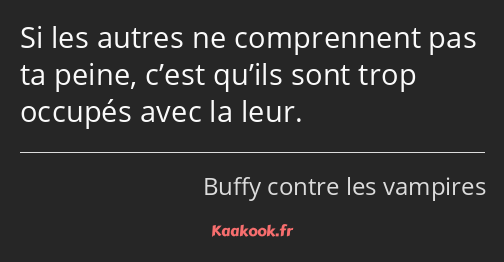 Si les autres ne comprennent pas ta peine, c’est qu’ils sont trop occupés avec la leur.

Buffy contre les vampires

Kaakook.fr